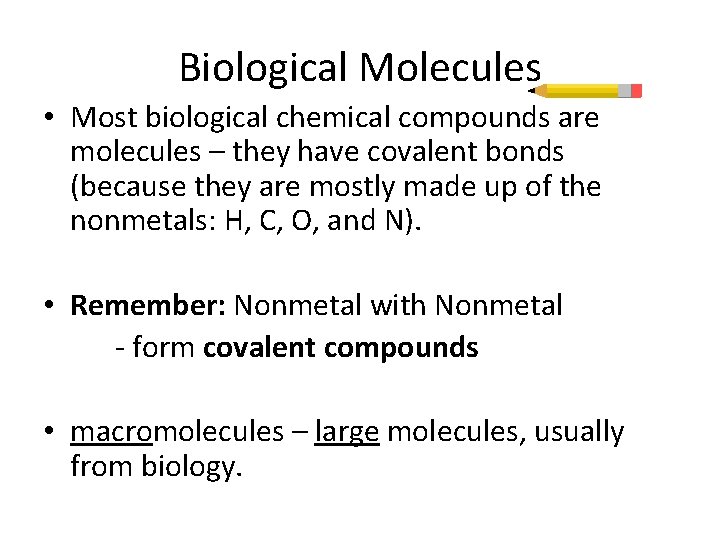 Biological Molecules

• Most biological chemical compounds are molecules – they have covalent bonds (because they are mostly made up of the nonmetals: H, C, O, and N).

• Remember: Nonmetal with Nonmetal
- form covalent compounds

• macromolecules – large molecules, usually from biology.